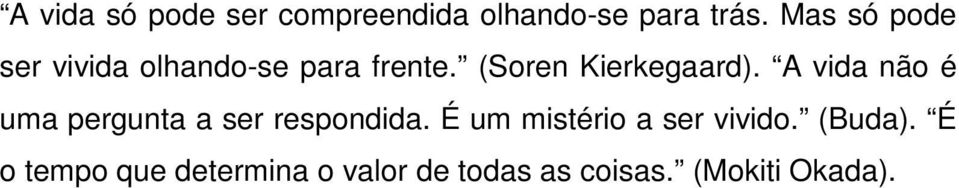 “A vida só pode ser compreendida olhando-se para trás. Mas só pode ser vivida olhando-se para frente.” (Soren Kierkegaard). “A vida não é uma pergunta a ser respondida. É um mistério a ser vivido.” (Buda). “É o tempo que determina o valor de todas as coisas.” (Mokiti Okada).